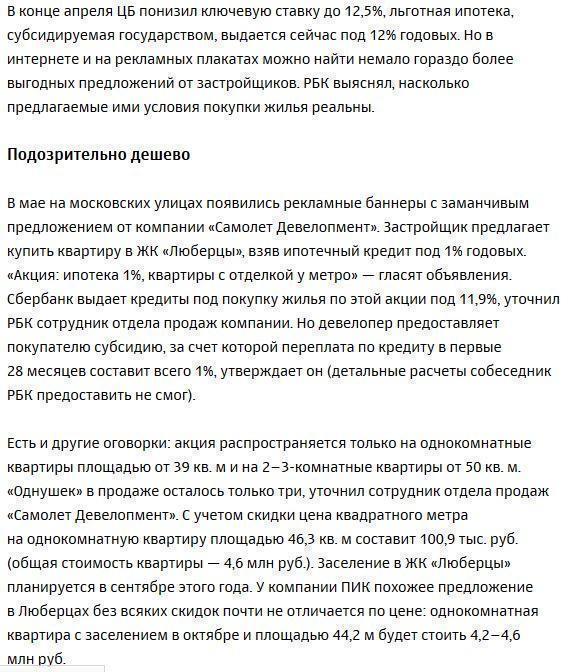 В конце апреля ЦБ понизил ключевую ставку до 12,5%, льготная ипотека, субсидируемая государством, выдается сейчас под 12% годовых. Но в интернете и на рекламных плакатах можно найти немало гораздо более выгодных предложений от застройщиков. РБК выяснял, насколько предлагаемые ими условия покупки жилья реальны.

Подозрительно дешево

В мае на московских улицах появились рекламные баннеры с заманчивым предложением от компании «Самолет Девелопмент». Застройщик предлагает купить квартиру в ЖК «Люберцы», взяв ипотечный кредит под 1% годовых. «Акция: ипотека 1%, квартиры с отделкой у метро» — гласят объявления. Сбербанк выдает кредиты под покупку жилья по этой акции под 11,9%, уточнил РБК сотрудник отдела продаж компании. Но девелопер предоставляет покупателю субсидию, за счет которой переплата по кредиту в первые 28 месяцев составит всего 1%, утверждает он (детальные расчеты собеседник РБК предоставить не смог).

Есть и другие оговорки: акция распространяется только на однокомнатные квартиры площадью от 39 кв. м и на 2–3-комнатные квартиры от 50 кв. м. «Однушек» в продаже осталось только три, уточнил сотрудник отдела продаж «Самолет Девелопмент». С учетом скидки цена квадратного метра на однокомнатную квартиру площадью 46,3 кв. м составит 100,9 тыс. руб. (общая стоимость квартиры — 4,6 млн руб.). Заселение в ЖК «Люберцы» планируется в сентябре этого года. У компании ПИК похожее предложение в Люберцах без всяких скидок почти не отличается по цене: однокомнатная квартира с заселением в октябре и площадью 44,2 м будет стоить 4,2–4,6 млн руб.